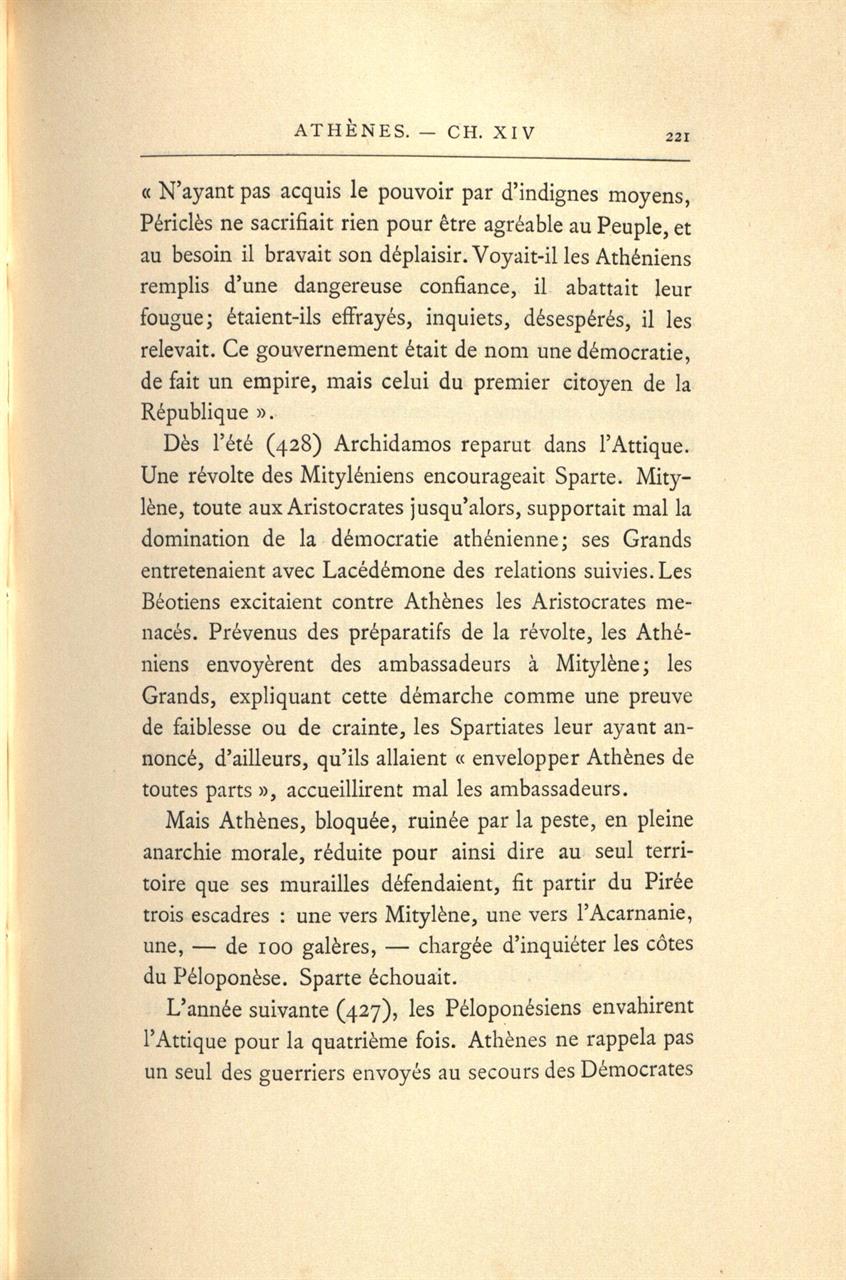 ATHÈNES. — CH. XIV 221

« N'ayant pas acquis le pouvoir par d'indignes moyens, Périclès ne sacrifiait rien pour être agréable au Peuple, et au besoin il bravait son déplaisir. Voyait-il les Athéniens remplis d'une dangereuse confiance, il abattait leur fougue; étaient-ils effrayés, inquiets, désespérés, il les relevait. Ce gouvernement était de nom une démocratie, de fait un empire, mais celui du premier citoyen de la République ».

Dès l'été (428) Archidamos reparut dans l'Attique. Une révolte des Mityléniens encourageait Sparte. Mitylène, toute aux Aristocrates jusqu'alors, supportait mal la domination de la démocratie athénienne; ses Grands entretenaient avec Lacédémone des relations suivies. Les Béotiens excitaient contre Athènes les Aristocrates menacés. Prévenus des préparatifs de la révolte, les Athéniens envoyèrent des ambassadeurs à Mitylène; les Grands, expliquant cette démarche comme une preuve de faiblesse ou de crainte, les Spartiates leur ayant annoncé, d'ailleurs, qu'ils allaient « envelopper Athènes de toutes parts », accueillirent mal les ambassadeurs.

Mais Athènes, bloquée, ruinée par la peste, en pleine anarchie morale, réduite pour ainsi dire au seul territoire que ses murailles défendaient, fit partir du Pirée trois escadres : une vers Mitylène, une vers l'Acarnanie, une, — de 100 galères, — chargée d'inquiéter les côtes du Péloponèse. Sparte échouait.

L'année suivante (427), les Péloponésiens envahirent l'Attique pour la quatrième fois. Athènes ne rappela pas un seul des guerriers envoyés au secours des Démocrates